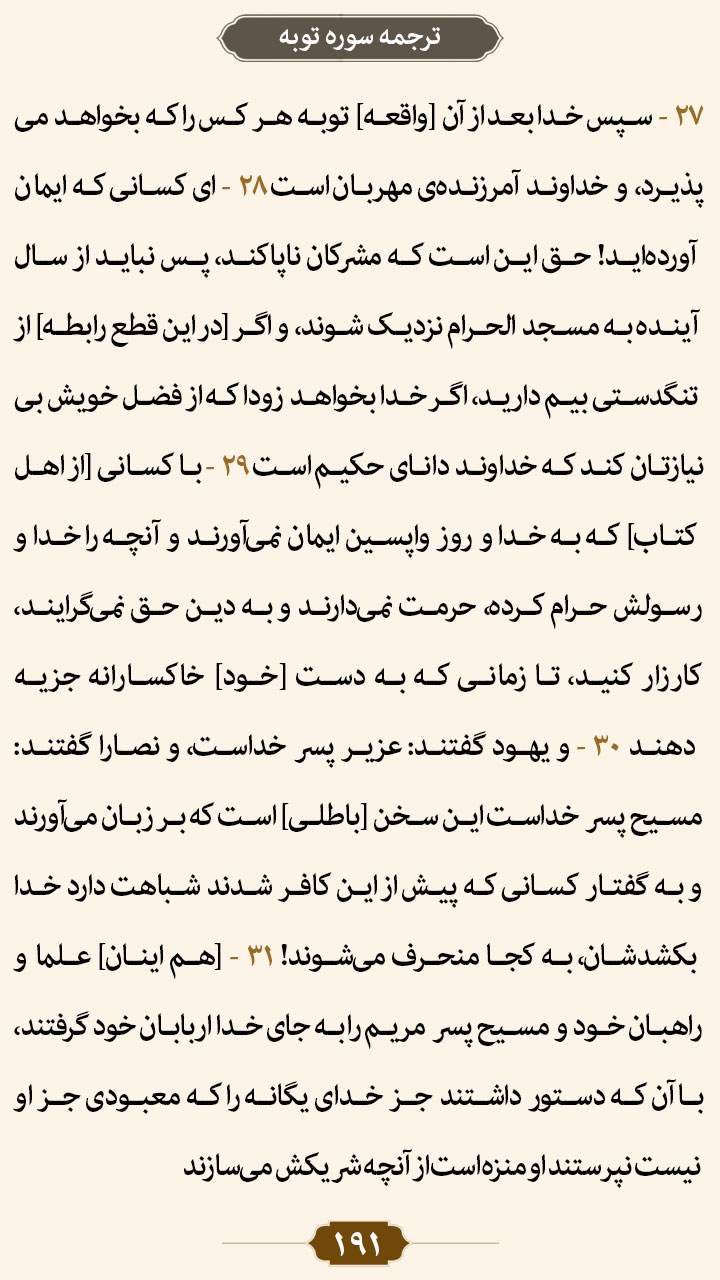 ترجمه سوره توبه

۲۷ - سپس خدا بعد از آن [واقعه] توبه هر کس را که بخواهد می پذیرد، و خداوند آمرزنده‌ی مهربان است ۲۸ - ای کسانی که ایمان آورده‌اید! حق این است که مشرکان ناپاکند، پس نباید از سال آینده به مسجد الحرام نزدیک شوند، و اگر [در این قطع رابطه] از تنگدستی بیم دارید، اگر خدا بخواهد زودا که از فضل خویش بی نیازتان کند که خداوند دانای حکیم است ۲۹ - با کسانی [از اهل کتاب] که به خدا و روز واپسین ایمان نمی‌آورند و آنچه را خدا و رسولش حرام کرده، حرمت نمی‌دارند و به دین حق نمی‌گرایند، کارزار کنید، تا زمانی که به دست [خود] خاکسارانه جزیه دهند ۳۰ - و یهود گفتند: عزیر پسر خداست، و نصارا گفتند: مسیح پسر خداست این سخن [باطلی] است که بر زبان می‌آورند و به گفتار کسانی که پیش از این کافر شدند شباهت دارد خدا بکشدشان، به کجا منحرف می‌شوند! ۳۱ - [هم اینان] علما و راهبان خود و مسیح پسر مریم را به جای خدا اربابان خود گرفتند، با آن که دستور داشتند جز خدای یگانه را که معبودی جز او نیست نپرستند او منزه است از آنچه شریکش می‌سازند

۱۹۱